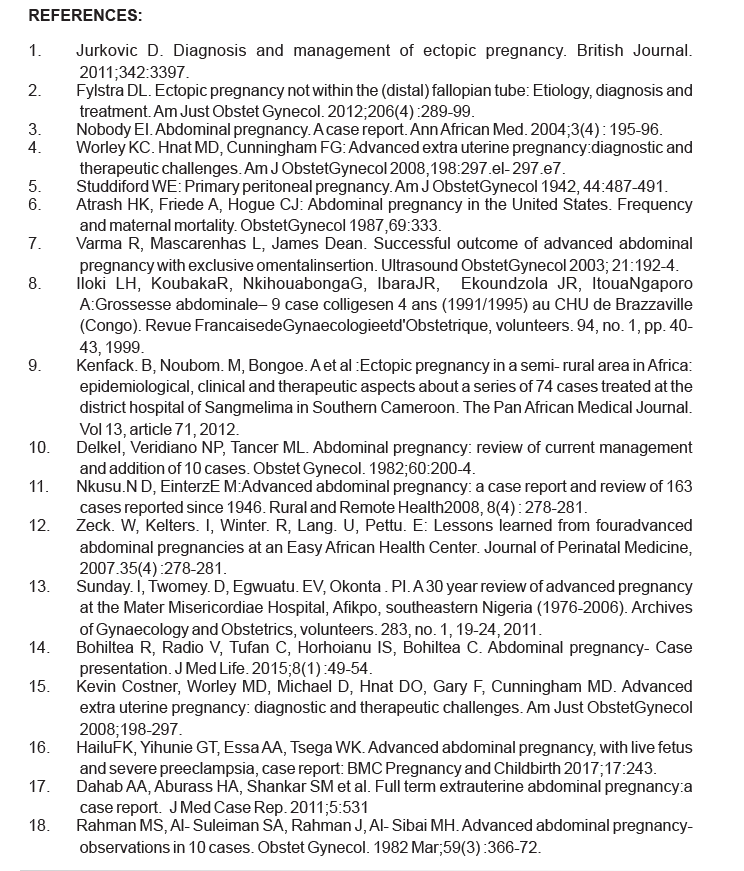 REFERENCES:

1. Jurkovic D. Diagnosis and management of ectopic pregnancy. British Journal. 2011;342:3397.
2. Fylstra DL. Ectopic pregnancy not within the (distal) fallopian tube: Etiology, diagnosis and treatment. Am Just Obstet Gynecol. 2012;206(4) :289-99.
3. Nobody EI. Abdominal pregnancy. A case report. Ann African Med. 2004;3(4) : 195-96.
4. Worley KC. Hnat MD, Cunningham FG: Advanced extra uterine pregnancy:diagnostic and therapeutic challenges. Am J ObstetGynecol 2008,198:297.el- 297.e7.
5. Studdiford WE: Primary peritoneal pregnancy. Am J ObstetGynecol 1942, 44:487-491.
6. Atrash HK, Friede A, Hogue CJ: Abdominal pregnancy in the United States. Frequency and maternal mortality. ObstetGynecol 1987,69:333.
7. Varma R, Mascarenhas L, James Dean. Successful outcome of advanced abdominal pregnancy with exclusive omentalinsertion. Ultrasound ObstetGynecol 2003; 21:192-4.
8. Iloki LH, KoubakaR, NkihouabongaG, IbaraJR, Ekoundzola JR, ItouaNgaporo A:Grossesse abdominale– 9 case colligesen 4 ans (1991/1995) au CHU de Brazzaville (Congo). Revue FrancaisedeGynaecologieetd'Obstetrique, volunteers. 94, no. 1, pp. 40-43, 1999.
9. Kenfack. B, Noubom. M, Bongoe. A et al :Ectopic pregnancy in a semi- rural area in Africa: epidemiological, clinical and therapeutic aspects about a series of 74 cases treated at the district hospital of Sangmelima in Southern Cameroon. The Pan African Medical Journal. Vol 13, article 71, 2012.
10. Delkel, Veridiano NP, Tancer ML. Abdominal pregnancy: review of current management and addition of 10 cases. Obstet Gynecol. 1982;60:200-4.
11. Nkusu.N D, EinterzE M:Advanced abdominal pregnancy: a case report and review of 163 cases reported since 1946. Rural and Remote Health2008, 8(4) : 278-281.
12. Zeck. W, Kelters. I, Winter. R, Lang. U, Pettu. E: Lessons learned from fouradvanced abdominal pregnancies at an Easy African Health Center. Journal of Perinatal Medicine, 2007.35(4) :278-281.
13. Sunday. I, Twomey. D, Egwuatu. EV, Okonta . PI. A 30 year review of advanced pregnancy at the Mater Misericordiae Hospital, Afikpo, southeastern Nigeria (1976-2006). Archives of Gynaecology and Obstetrics, volunteers. 283, no. 1, 19-24, 2011.
14. Bohiltea R, Radio V, Tufan C, Horhoianu IS, Bohiltea C. Abdominal pregnancy- Case presentation. J Med Life. 2015;8(1) :49-54.
15. Kevin Costner, Worley MD, Michael D, Hnat DO, Gary F, Cunningham MD. Advanced extra uterine pregnancy: diagnostic and therapeutic challenges. Am Just ObstetGynecol 2008;198-297.
16. HailuFK, Yihunie GT, Essa AA, Tsega WK. Advanced abdominal pregnancy, with live fetus and severe preeclampsia, case report: BMC Pregnancy and Childbirth 2017;17:243.
17. Dahab AA, Aburass HA, Shankar SM et al. Full term extrauterine abdominal pregnancy:a case report. J Med Case Rep. 2011;5:531
18. Rahman MS, Al- Suleiman SA, Rahman J, Al- Sibai MH. Advanced abdominal pregnancy- observations in 10 cases. Obstet Gynecol. 1982 Mar;59(3) :366-72.